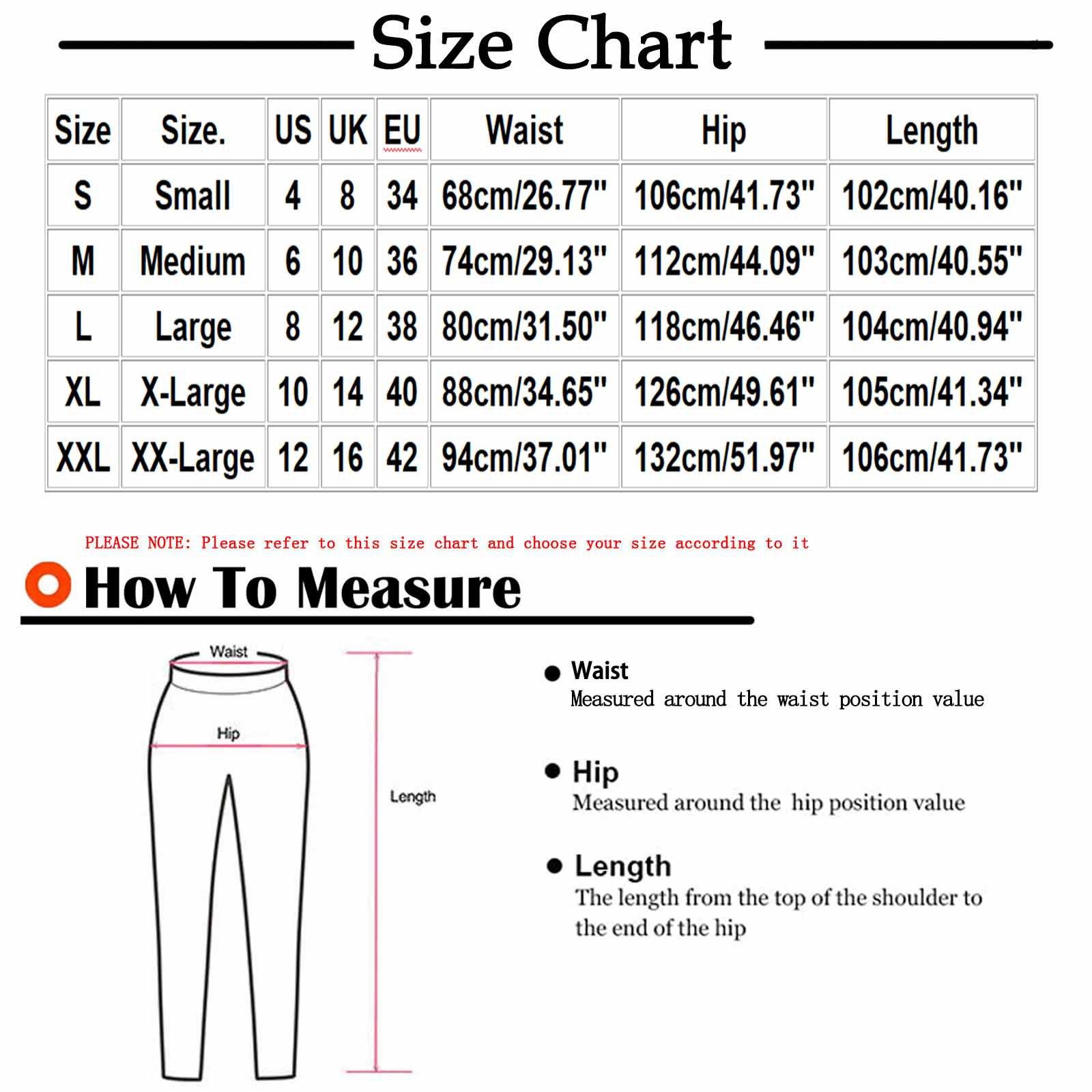 Size Chart

| Size | Size. | US | UK | EU | Waist | Hip | Length |
|---|---|---|---|---|---|---|---|
| S | Small | 4 | 8 | 34 | 68cm/26.77" | 106cm/41.73" | 102cm/40.16" |
| M | Medium | 6 | 10 | 36 | 74cm/29.13" | 112cm/44.09" | 103cm/40.55" |
| L | Large | 8 | 12 | 38 | 80cm/31.50" | 118cm/46.46" | 104cm/40.94" |
| XL | X-Large | 10 | 14 | 40 | 88cm/34.65" | 126cm/49.61" | 105cm/41.34" |
| XXL | XX-Large | 12 | 16 | 42 | 94cm/37.01" | 132cm/51.97" | 106cm/41.73" |

PLEASE NOTE: Please refer to this size chart and choose your size according to it

How To Measure

Waist

Hip

Length

Waist
Measured around the waist position value

Hip
Measured around the hip position value

Length
The length from the top of the shoulder to the end of the hip